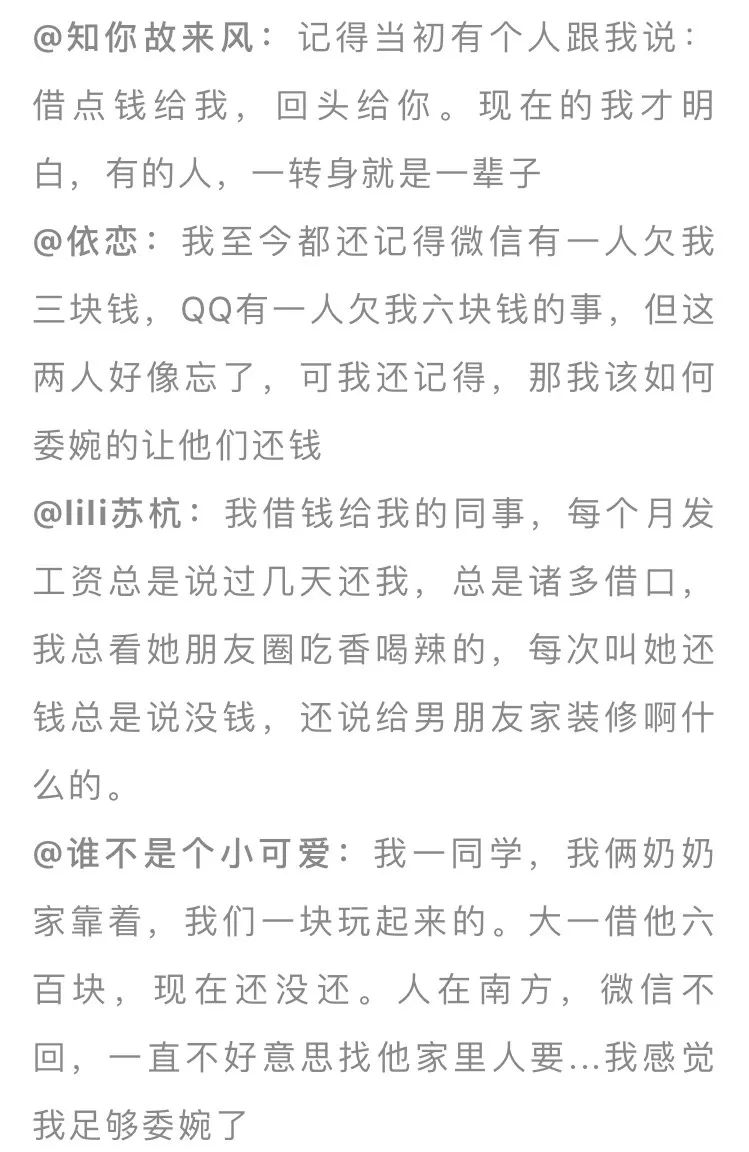 @知你故来风：记得当初有个人跟我说：借点钱给我，回头给你。现在的我才明白，有的人，一转身就是一辈子

@依恋：我至今都还记得微信有一人欠我三块钱，QQ有一人欠我六块钱的事，但这两人好像忘了，可我还记得，那我该如何委婉的让他们还钱

@lili苏杭：我借钱给我的同事，每个月发工资总是说过几天还我，总是诸多借口，我总看她朋友圈吃香喝辣的，每次叫她还钱总是说没钱，还说给男朋友家装修啊什么的。

@谁不是个小可爱：我一同学，我俩奶奶家靠着，我们一块玩起来的。大一借他六百块，现在还没还。人在南方，微信不回，一直不好意思找他家里人要...我感觉我足够委婉了